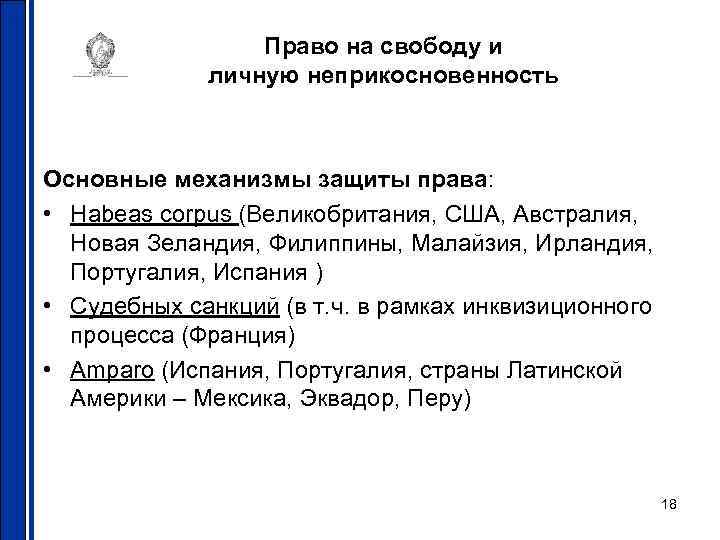 Право на свободу и личную неприкосновенность

Основные механизмы защиты права:

• Habeas corpus (Великобритания, США, Австралия, Новая Зеландия, Филиппины, Малайзия, Ирландия, Португалия, Испания )
• Судебных санкций (в т.ч. в рамках инквизиционного процесса (Франция)
• Amparo (Испания, Португалия, страны Латинской Америки – Мексика, Эквадор, Перу)

18